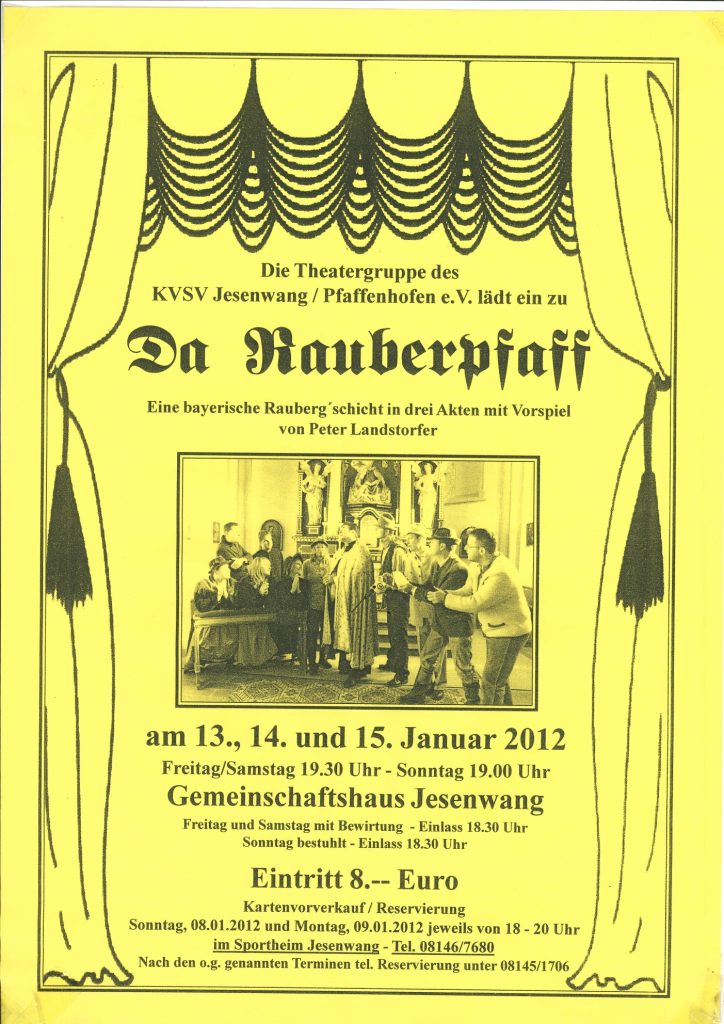 Die Theatergruppe des
KVSV Jesenwang / Pfaffenhofen e.V. lädt ein zu

Da Rauberpfaff

Eine bayerische Rauberg´schicht in drei Akten mit Vorspiel
von Peter Landstorfer

am 13., 14. und 15. Januar 2012
Freitag/Samstag 19.30 Uhr - Sonntag 19.00 Uhr
Gemeinschaftshaus Jesenwang
Freitag und Samstag mit Bewirtung - Einlass 18.30 Uhr
Sonntag bestuhlt - Einlass 18.30 Uhr

Eintritt 8.-- Euro
Kartenvorverkauf / Reservierung
Sonntag, 08.01.2012 und Montag, 09.01.2012 jeweils von 18 - 20 Uhr
im Sportheim Jesenwang - Tel. 08146/7680
Nach den o.g. genannten Terminen tel. Reservierung unter 08145/1706